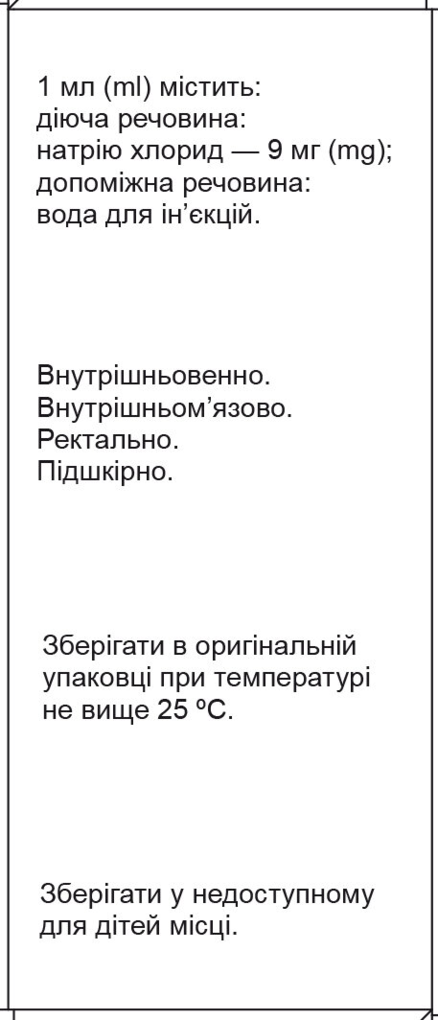 1 мл (ml) містить:
діюча речовина:
натрію хлорид — 9 мг (mg);
допоміжна речовина:
вода для ін'єкцій.

Внутрішньовенно.
Внутрішньом'язово.
Ректально.
Підшкірно.

Зберігати в оригінальній упаковці при температурі не вище 25 ºC.

Зберігати у недоступному для дітей місці.